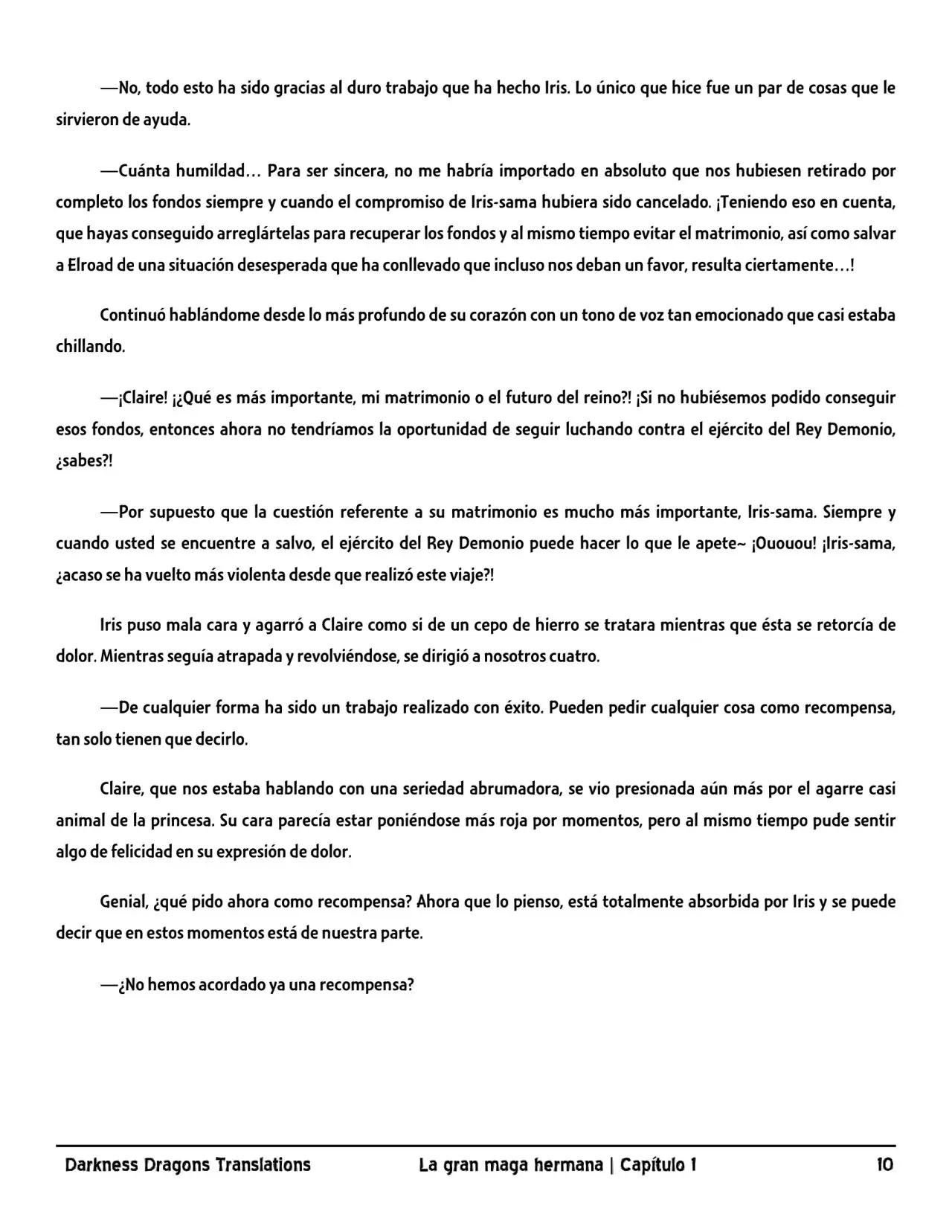 —No, todo esto ha sido gracias al duro trabajo que ha hecho Iris. Lo único que hice fue un par de cosas que le sirvieron de ayuda.

—Cuánta humildad… Para ser sincera, no me habría importado en absoluto que nos hubiesen retirado por completo los fondos siempre y cuando el compromiso de Iris-sama hubiera sido cancelado. ¡Teniendo eso en cuenta, que hayas conseguido arreglártelas para recuperar los fondos y al mismo tiempo evitar el matrimonio, así como salvar a Elroad de una situación desesperada que ha conllevado que incluso nos deban un favor, resulta ciertamente…!

Continuó hablándome desde lo más profundo de su corazón con un tono de voz tan emocionado que casi estaba chillando.

—¡Claire! ¡¿Qué es más importante, mi matrimonio o el futuro del reino?! ¡Si no hubiésemos podido conseguir esos fondos, entonces ahora no tendríamos la oportunidad de seguir luchando contra el ejército del Rey Demonio, ¿sabes?!

—Por supuesto que la cuestión referente a su matrimonio es mucho más importante, Iris-sama. Siempre y cuando usted se encuentre a salvo, el ejército del Rey Demonio puede hacer lo que le apete~ ¡Ououou! ¡Iris-sama, ¿acaso se ha vuelto más violenta desde que realizó este viaje?!

Iris puso mala cara y agarró a Claire como si de un cepo de hierro se tratara mientras que ésta se retorcía de dolor. Mientras seguía atrapada y revolviéndose, se dirigió a nosotros cuatro.

—De cualquier forma ha sido un trabajo realizado con éxito. Pueden pedir cualquier cosa como recompensa, tan solo tienen que decirlo.

Claire, que nos estaba hablando con una seriedad abrumadora, se vio presionada aún más por el agarre casi animal de la princesa. Su cara parecía estar poniéndose más roja por momentos, pero al mismo tiempo pude sentir algo de felicidad en su expresión de dolor.

Genial, ¿qué pido ahora como recompensa? Ahora que lo pienso, está totalmente absorbida por Iris y se puede decir que en estos momentos está de nuestra parte.

—¿No hemos acordado ya una recompensa?

Darkness Dragons Translations La gran maga hermana | Capítulo 1 10